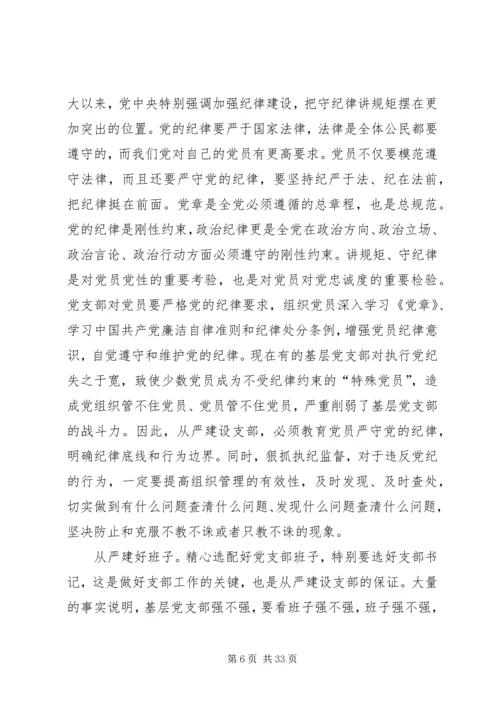 大以来，党中央特别强调加强纪律建设，把守纪律讲规矩摆在更加突出的位置。党的纪律要严于国家法律，法律是全体公民都要遵守的，而我们党对自己的党员有更高要求。党员不仅要模范遵守法律，而且还要严守党的纪律，要坚持纪严于法、纪在法前，把纪律挺在前面。党章是全党必须遵循的总章程，也是总规范。党的纪律是刚性约束，政治纪律更是全党在政治方向、政治立场、政治言论、政治行动方面必须遵守的刚性约束。讲规矩、守纪律是对党员党性的重要考验，也是对党员对党忠诚度的重要检验。党支部对党员要严格党的纪律要求，组织党员深入学习《党章》、学习中国共产党廉洁自律准则和纪律处分条例，增强党员纪律意识，自觉遵守和维护党的纪律。现在有的基层党支部对执行党纪失之于宽，致使少数党员成为不受纪律约束的“特殊党员”，造成党组织管不住党员、党员管不住党员，严重削弱了基层党支部的战斗力。因此，从严建设支部，必须教育党员严守党的纪律，明确纪律底线和行为边界。同时，狠抓执纪监督，对于违反党纪的行为，一定要提高组织管理的有效性，及时发现、及时查处，切实做到有什么问题查清什么问题、发现什么问题查清什么问题，坚决防止和克服不教不诛或者只教不诛的现象。

从严建好班子。精心选配好党支部班子，特别要选好支部书记，这是做好支部工作的关键，也是从严建设支部的保证。大量的事实说明，基层党支部强不强，要看班子强不强，班子强不强，

第 6 页 共 33 页